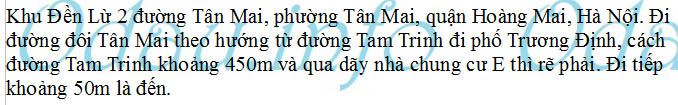 Khu Đền Lừ 2 đường Tân Mai, phường Tân Mai, quận Hoàng Mai, Hà Nội. Đi đường đôi Tân Mai theo hướng từ đường Tam Trinh đi phố Trương Định, cách đường Tam Trinh khoảng 450m và qua dãy nhà chung cư E thì rẽ phải. Đi tiếp khoảng 50m là đến.